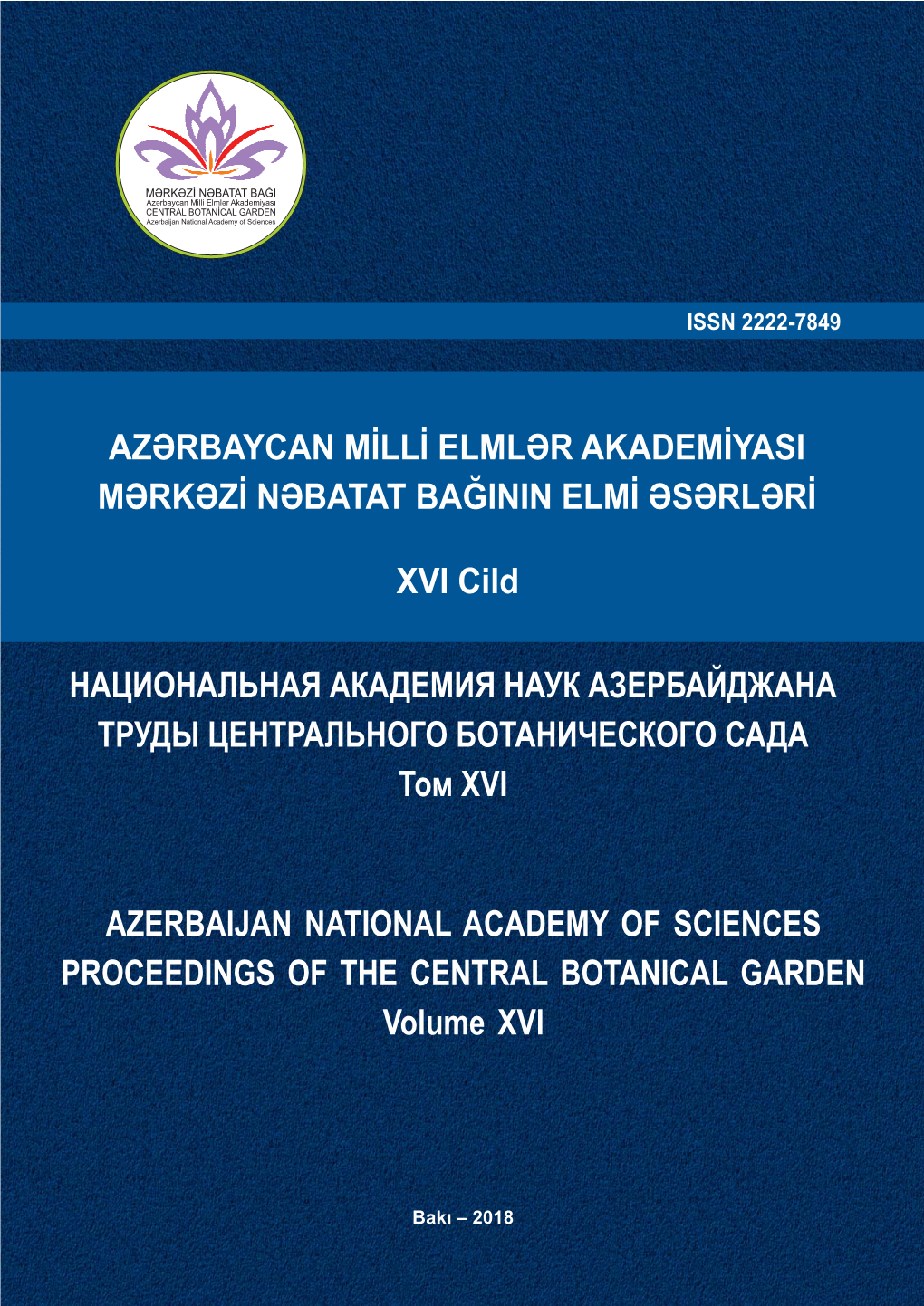 MƏRKƏZİ NƏBATAT BAĞI
Azərbaycan Milli Elmlər Akademiyası
CENTRAL BOTANİCAL GARDEN
Azerbaijan National Academy of Sciences

ISSN 2222-7849

AZƏRBAYCAN MİLLİ ELMLƏR AKADEMİYASI
MƏRKƏZİ NƏBATAT BAĞININ ELMİ ƏSƏRLƏRİ

XVI Cild

НАЦИОНАЛЬНАЯ АКАДЕМИЯ НАУК АЗЕРБАЙДЖАНА
ТРУДЫ ЦЕНТРАЛЬНОГО БОТАНИЧЕСКОГО САДА
Том XVI

AZERBAIJAN NATIONAL ACADEMY OF SCIENCES
PROCEEDINGS OF THE CENTRAL BOTANICAL GARDEN
Volume XVI

Bakı – 2018